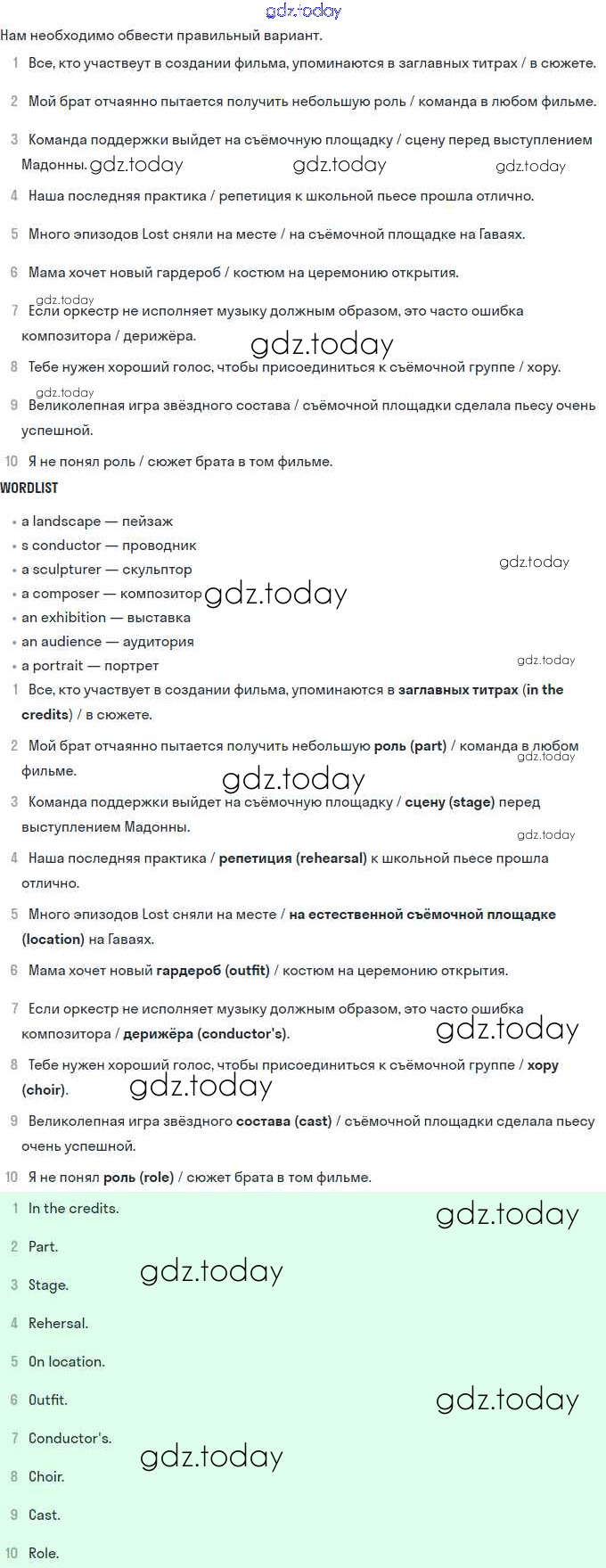 gdz.today
Нам необходимо обвести правильный вариант.

1 Все, кто участвует в создании фильма, упоминаются в заглавных титрах / в сюжете.

2 Мой брат отчаянно пытается получить небольшую роль / команда в любом фильме.

3 Команда поддержки выйдет на съёмочную площадку / сцену перед выступлением Мадонны. gdz.today gdz.today gdz.today

4 Наша последняя практика / репетиция к школьной пьесе прошла отлично.

5 Много эпизодов Lost сняли на месте / на съёмочной площадке на Гаваях.

6 Мама хочет новый гардероб / костюм на церемонию открытия.

gdz.today
7 Если оркестр не исполняет музыку должным образом, это часто ошибка композитора / дерижёра. gdz.today

8 Тебе нужен хороший голос, чтобы присоединиться к съёмочной группе / хору.

gdz.today
9 Великолепная игра звёздного состава / съёмочной площадки сделала пьесу очень успешной.

10 Я не понял роль / сюжет брата в том фильме.

WORDLIST

• a landscape — пейзаж
• s conductor — проводник
• a sculpturer — скульптор gdz.today
• a composer — композитор gdz.today
• an exhibition — выставка
• an audience — аудитория
• a portrait — портрет gdz.today

1 Все, кто участвует в создании фильма, упоминаются в заглавных титрах (in the credits) / в сюжете.

2 Мой брат отчаянно пытается получить небольшую роль (part) / команда в любом фильме. gdz.today gdz.today

3 Команда поддержки выйдет на съёмочную площадку / сцену (stage) перед выступлением Мадонны. gdz.today

4 Наша последняя практика / репетиция (rehearsal) к школьной пьесе прошла отлично.

5 Много эпизодов Lost сняли на месте / на естественной съёмочной площадке (location) на Гаваях.

6 Мама хочет новый гардероб (outfit) / костюм на церемонию открытия.

7 Если оркестр не исполняет музыку должным образом, это часто ошибка композитора / дерижёра (conductor's). gdz.today

8 Тебе нужен хороший голос, чтобы присоединиться к съёмочной группе / хору (choir). gdz.today

9 Великолепная игра звёздного состава (cast) / съёмочной площадки сделала пьесу очень успешной.

10 Я не понял роль (role) / сюжет брата в том фильме.

1 In the credits. gdz.today
2 Part. gdz.today
3 Stage.
4 Rehersal.
5 On location.
6 Outfit. gdz.today
7 Conductor's. gdz.today
8 Choir.
9 Cast.
10 Role.